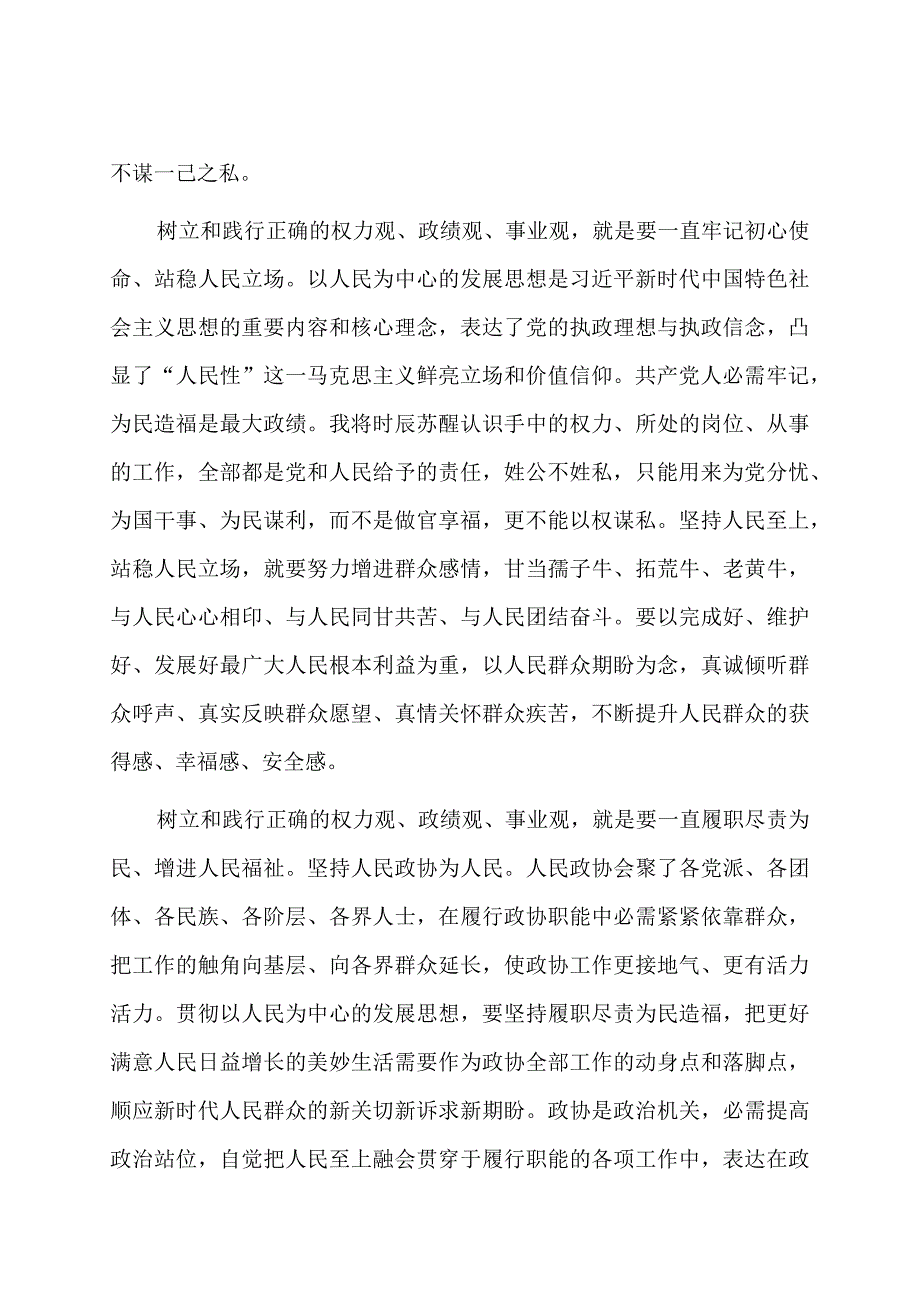 不谋一己之私。

树立和践行正确的权力观、政绩观、事业观，就是要一直牢记初心使命、站稳人民立场。以人民为中心的发展思想是习近平新时代中国特色社会主义思想的重要内容和核心理念，表达了党的执政理想与执政信念，凸显了“人民性”这一马克思主义鲜亮立场和价值信仰。共产党人必需牢记，为民造福是最大政绩。我将时辰苏醒认识手中的权力、所处的岗位、从事的工作，全部都是党和人民给予的责任，姓公不姓私，只能用来为党分忧、为国干事、为民谋利，而不是做官享福，更不能以权谋私。坚持人民至上，站稳人民立场，就要努力增进群众感情，甘当孺子牛、拓荒牛、老黄牛，与人民心心相印、与人民同甘共苦、与人民团结奋斗。要以完成好、维护好、发展好最广大人民根本利益为重，以人民群众期盼为念，真诚倾听群众呼声、真实反映群众愿望、真情关怀群众疾苦，不断提升人民群众的获得感、幸福感、安全感。

树立和践行正确的权力观、政绩观、事业观，就是要一直履职尽责为民、增进人民福祉。坚持人民政协为人民。人民政协会聚了各党派、各团体、各民族、各阶层、各界人士，在履行政协职能中必需紧紧依靠群众，把工作的触角向基层、向各界群众延长，使政协工作更接地气、更有活力活力。贯彻以人民为中心的发展思想，要坚持履职尽责为民造福，把更好满意人民日益增长的美妙生活需要作为政协全部工作的动身点和落脚点，顺应新时代人民群众的新关切新诉求新期盼。政协是政治机关，必需提高政治站位，自觉把人民至上融会贯穿于履行职能的各项工作中，表达在政